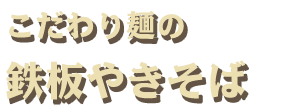 こだわり麺の
鉄板やきそば